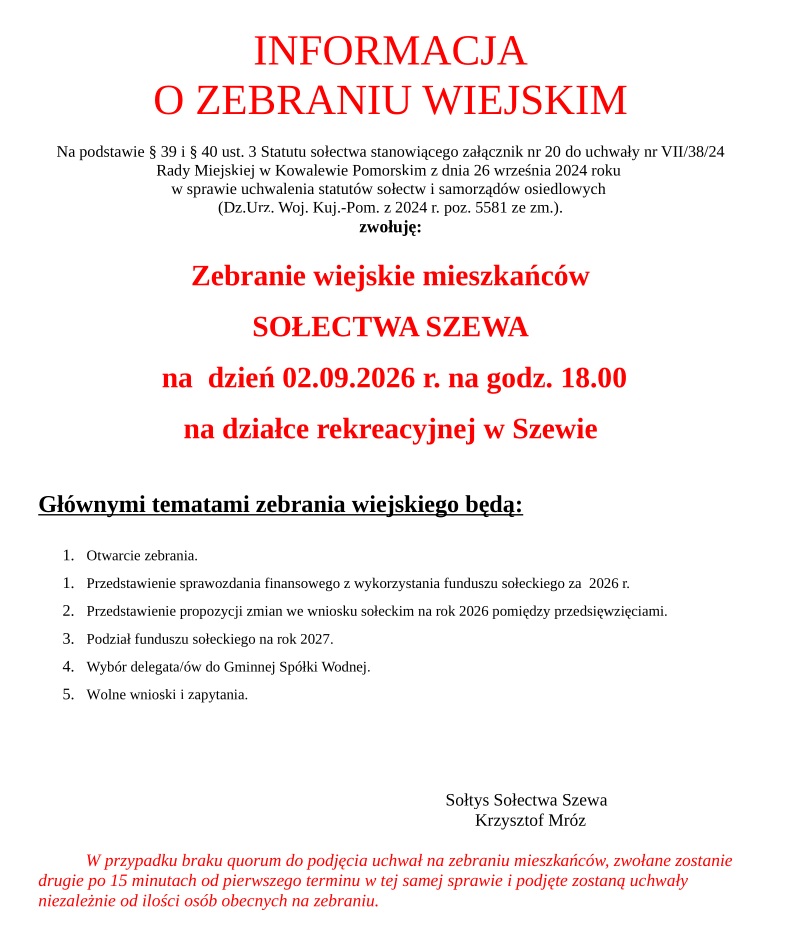 INFORMACJA
O ZEBRANIU WIEJSKIM

Na podstawie § 39 i § 40 ust. 3 Statutu sołectwa stanowiącego załącznik nr 20 do uchwały nr VII/38/24 Rady Miejskiej w Kowalewie Pomorskim z dnia 26 września 2024 roku w sprawie uchwalenia statutów sołectw i samorządów osiedlowych (Dz.Urz. Woj. Kuj.-Pom. z 2024 r. poz. 5581 ze zm.).
zwołuję:

Zebranie wiejskie mieszkańców

SOŁECTWA SZEWA

na dzień 02.09.2026 r. na godz. 18.00

na działce rekreacyjnej w Szewie

Głównymi tematami zebrania wiejskiego będą:

1. Otwarcie zebrania.
1. Przedstawienie sprawozdania finansowego z wykorzystania funduszu sołeckiego za 2026 r.
2. Przedstawienie propozycji zmian we wniosku sołeckim na rok 2026 pomiędzy przedsięwzięciami.
3. Podział funduszu sołeckiego na rok 2027.
4. Wybór delegata/ów do Gminnej Spółki Wodnej.
5. Wolne wnioski i zapytania.

Sołtys Sołectwa Szewa
Krzysztof Mróz

W przypadku braku quorum do podjęcia uchwał na zebraniu mieszkańców, zwołane zostanie drugie po 15 minutach od pierwszego terminu w tej samej sprawie i podjęte zostaną uchwały niezależnie od ilości osób obecnych na zebraniu.